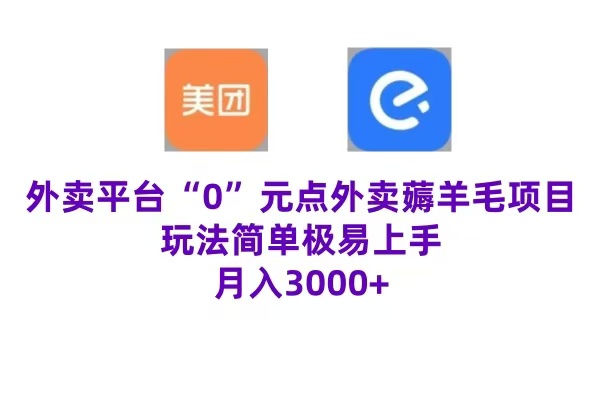 美团

外卖平台“0”元点外卖薅羊毛项目
玩法简单极易上手
月入3000+